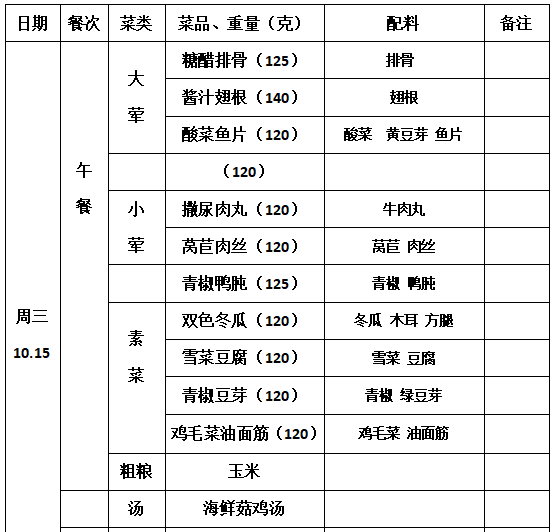 | 日期 | 餐次 | 菜类 | 菜品、重量（克） | 配料 | 备注 |
|---|---|---|---|---|---|
| 周三 10.15 | 午餐 | 大荤 | 糖醋排骨（125） | 排骨 | |
| | | | 酱汁翅根（140） | 翅根 | |
| | | | 酸菜鱼片（120） | 酸菜 黄豆芽 鱼片 | |
| | | | （120） | | |
| | | 小荤 | 撒尿肉丸（120） | 牛肉丸 | |
| | | | 莴苣肉丝（120） | 莴苣 肉丝 | |
| | | | 青椒鸭肫（125） | 青椒 鸭肫 | |
| | | 素菜 | 双色冬瓜（120） | 冬瓜 木耳 方腿 | |
| | | | 雪菜豆腐（120） | 雪菜 豆腐 | |
| | | | 青椒豆芽（120） | 青椒 绿豆芽 | |
| | | | 鸡毛菜油面筋（120） | 鸡毛菜 油面筋 | |
| | | 粗粮 | 玉米 | | |
| | | 汤 | 海鲜菇鸡汤 | | |